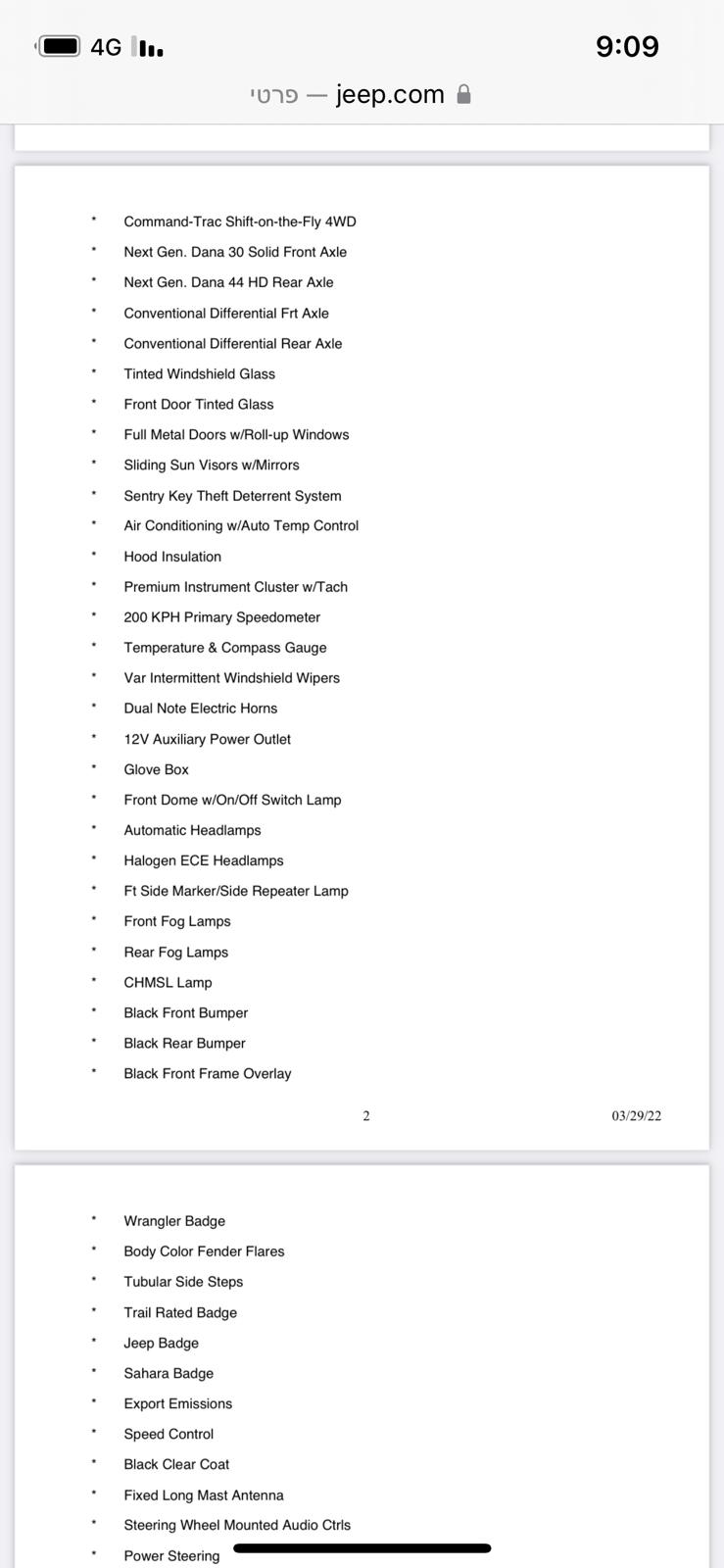 4G 9:09

פרטי — jeep.com

* Command-Trac Shift-on-the-Fly 4WD
* Next Gen. Dana 30 Solid Front Axle
* Next Gen. Dana 44 HD Rear Axle
* Conventional Differential Frt Axle
* Conventional Differential Rear Axle
* Tinted Windshield Glass
* Front Door Tinted Glass
* Full Metal Doors w/Roll-up Windows
* Sliding Sun Visors w/Mirrors
* Sentry Key Theft Deterrent System
* Air Conditioning w/Auto Temp Control
* Hood Insulation
* Premium Instrument Cluster w/Tach
* 200 KPH Primary Speedometer
* Temperature & Compass Gauge
* Var Intermittent Windshield Wipers
* Dual Note Electric Horns
* 12V Auxiliary Power Outlet
* Glove Box
* Front Dome w/On/Off Switch Lamp
* Automatic Headlamps
* Halogen ECE Headlamps
* Ft Side Marker/Side Repeater Lamp
* Front Fog Lamps
* Rear Fog Lamps
* CHMSL Lamp
* Black Front Bumper
* Black Rear Bumper
* Black Front Frame Overlay

2 03/29/22

* Wrangler Badge
* Body Color Fender Flares
* Tubular Side Steps
* Trail Rated Badge
* Jeep Badge
* Sahara Badge
* Export Emissions
* Speed Control
* Black Clear Coat
* Fixed Long Mast Antenna
* Steering Wheel Mounted Audio Ctrls
* Power Steering